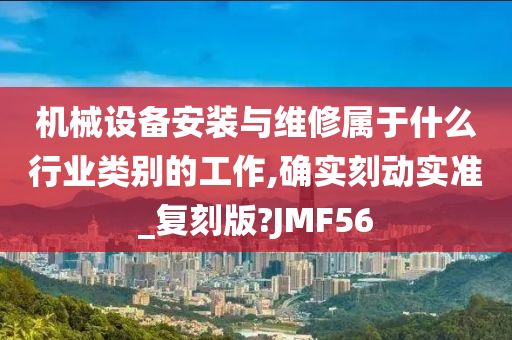 机械设备安装与维修属于什么行业类别的工作,确实刻动实准_复刻版?JMF56